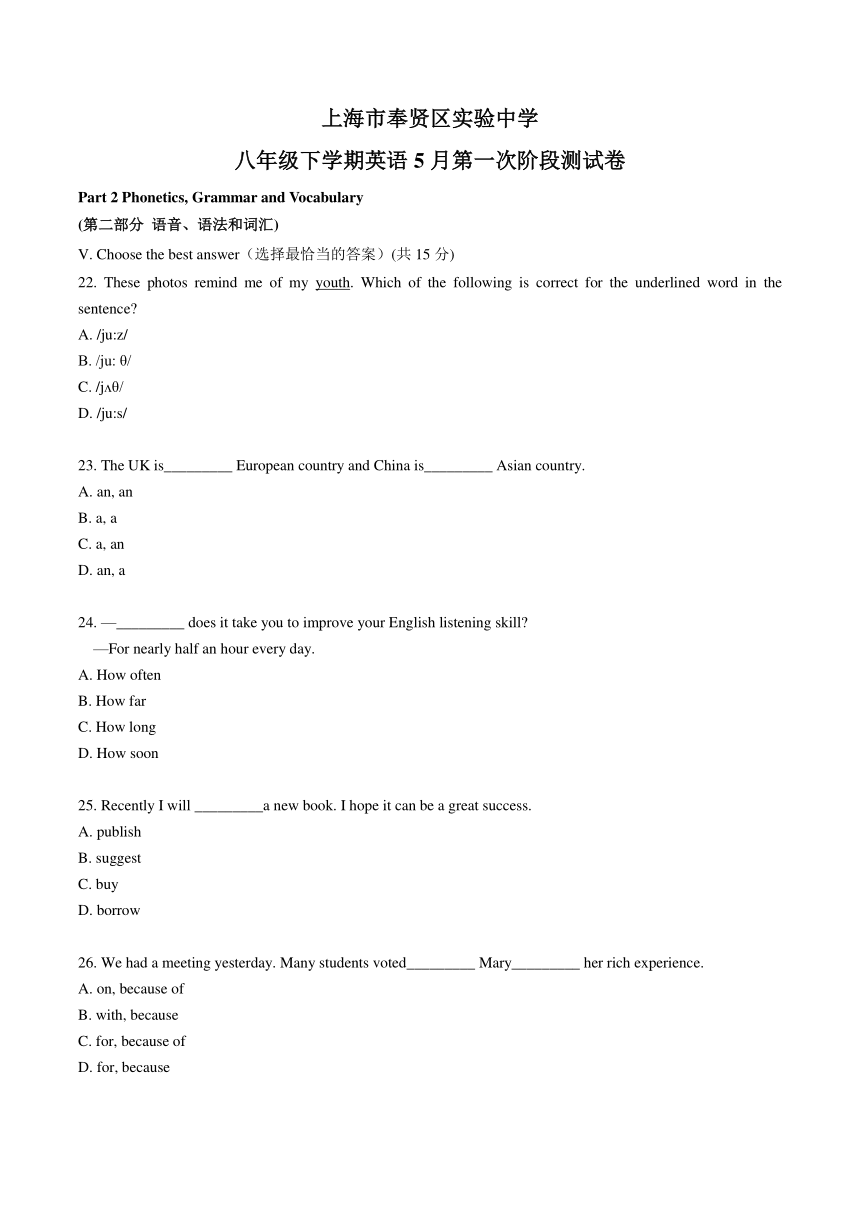 上海市奉贤区实验中学
八年级下学期英语 5 月第一次阶段测试卷

Part 2 Phonetics, Grammar and Vocabulary
(第二部分 语音、语法和词汇)

V. Choose the best answer（选择最恰当的答案）(共 15 分)

22. These photos remind me of my youth. Which of the following is correct for the underlined word in the sentence?
A. /ju:z/
B. /ju: θ/
C. /jʌθ/
D. /ju:s/

23. The UK is_________ European country and China is_________ Asian country.
A. an, an
B. a, a
C. a, an
D. an, a

24. —_________ does it take you to improve your English listening skill?
—For nearly half an hour every day.
A. How often
B. How far
C. How long
D. How soon

25. Recently I will _________a new book. I hope it can be a great success.
A. publish
B. suggest
C. buy
D. borrow

26. We had a meeting yesterday. Many students voted_________ Mary_________ her rich experience.
A. on, because of
B. with, because
C. for, because of
D. for, because